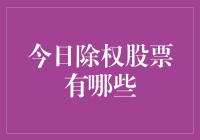 今日除权股票有哪些